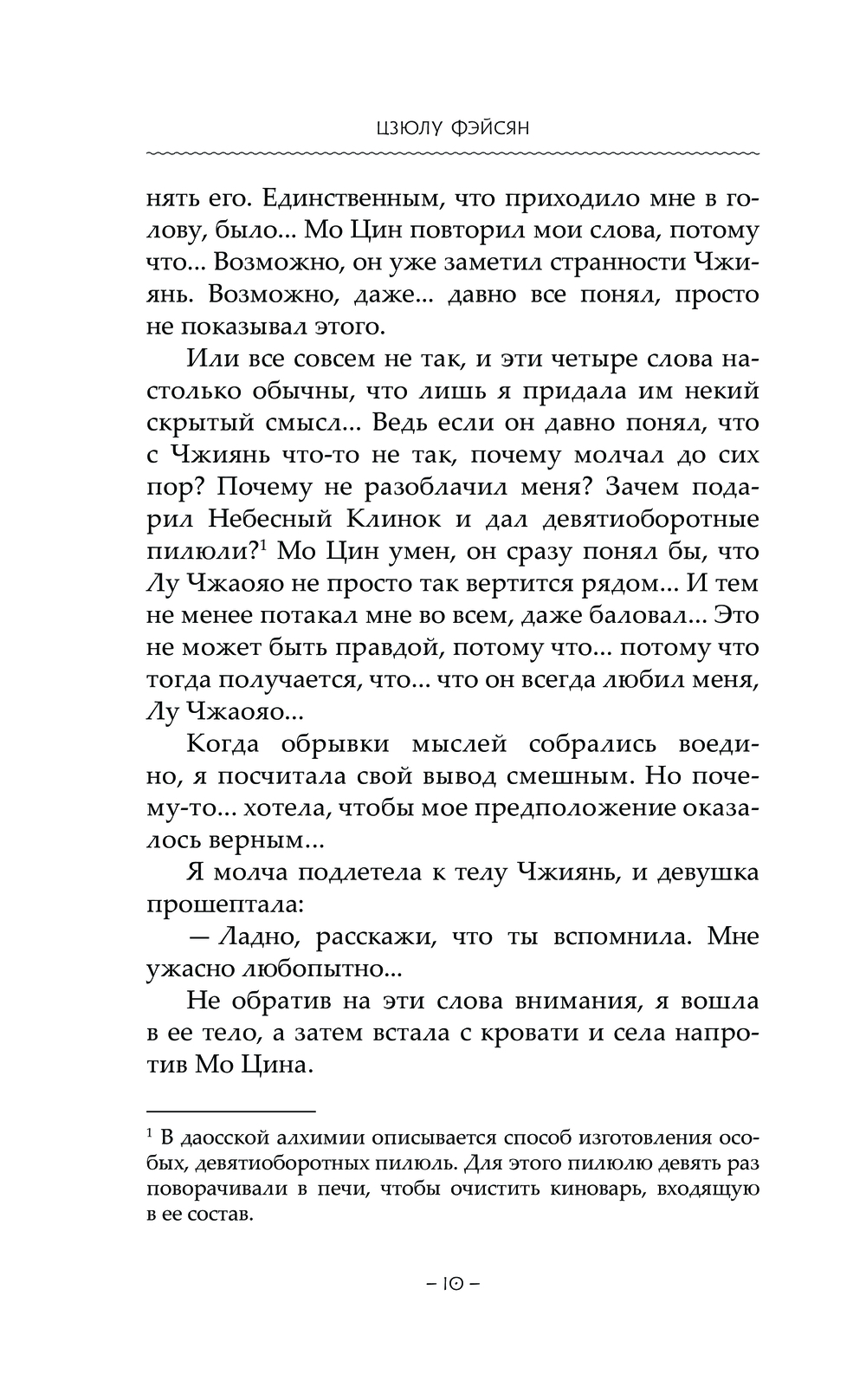 ЦЗЮЛУ ФЭЙСЯН

нять его. Единственным, что приходило мне в голову, было... Мо Цин повторил мои слова, потому что... Возможно, он уже заметил странности Чжиянь. Возможно, даже... давно все понял, просто не показывал этого.

Или все совсем не так, и эти четыре слова настолько обычны, что лишь я придала им некий скрытый смысл... Ведь если он давно понял, что с Чжиянь что-то не так, почему молчал до сих пор? Почему не разоблачил меня? Зачем подарил Небесный Клинок и дал девятиоборотные пилюли?$^1$ Мо Цин умен, он сразу понял бы, что Лу Чжаояо не просто так вертится рядом... И тем не менее потакал мне во всем, даже баловал... Это не может быть правдой, потому что... потому что тогда получается, что... что он всегда любил меня, Лу Чжаояо...

Когда обрывки мыслей собрались воедино, я посчитала свой вывод смешным. Но почему-то... хотела, чтобы мое предположение оказалось верным...

Я молча подлетела к телу Чжиянь, и девушка прошептала:

— Ладно, расскажи, что ты вспомнила. Мне ужасно любопытно...

Не обратив на эти слова внимания, я вошла в ее тело, а затем встала с кровати и села напротив Мо Цина.

$^1$ В даосской алхимии описывается способ изготовления особых, девятиоборотных пилюль. Для этого пилюлю девять раз поворачивали в печи, чтобы очистить киноварь, входящую в ее состав.

– 10 –